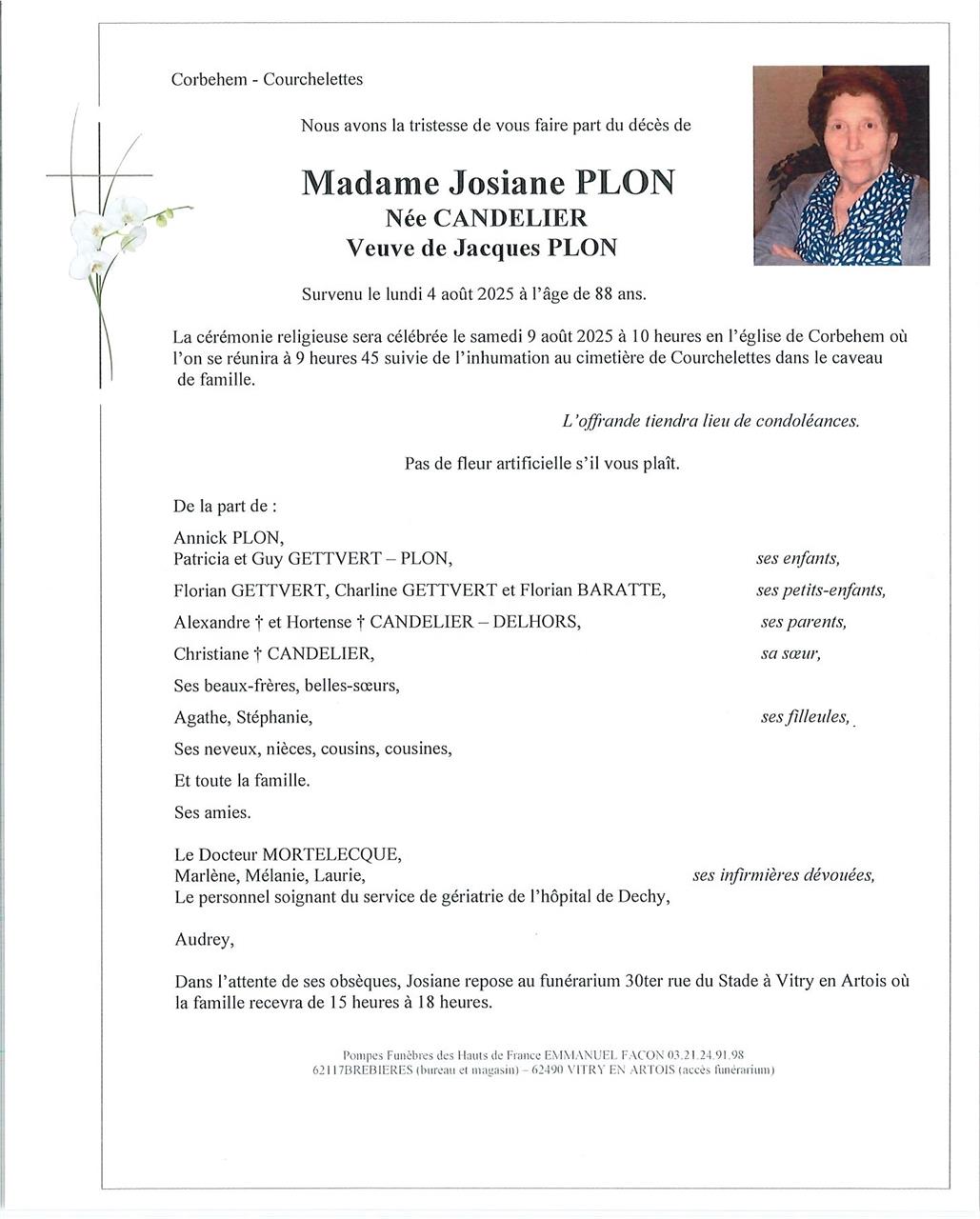 Corbehem - Courchelettes

Nous avons la tristesse de vous faire part du décès de

Madame Josiane PLON
Née CANDELIER
Veuve de Jacques PLON

Survenu le lundi 4 août 2025 à l'âge de 88 ans.

La cérémonie religieuse sera célébrée le samedi 9 août 2025 à 10 heures en l'église de Corbehem où l'on se réunira à 9 heures 45 suivie de l'inhumation au cimetière de Courchelettes dans le caveau de famille.

L'offrande tiendra lieu de condoléances.

Pas de fleur artificielle s'il vous plaît.

De la part de :

Annick PLON,
Patricia et Guy GETTVERT – PLON, ses enfants,

Florian GETTVERT, Charline GETTVERT et Florian BARATTE, ses petits-enfants,

Alexandre † et Hortense † CANDELIER – DELHORS, ses parents,

Christiane † CANDELIER, sa sœur,

Ses beaux-frères, belles-sœurs,

Agathe, Stéphanie, ses filleules,

Ses neveux, nièces, cousins, cousines,

Et toute la famille.

Ses amies.

Le Docteur MORTELECQUE,
Marlène, Mélanie, Laurie, ses infirmières dévouées,
Le personnel soignant du service de gériatrie de l'hôpital de Dechy,

Audrey,

Dans l'attente de ses obsèques, Josiane repose au funérarium 30ter rue du Stade à Vitry en Artois où la famille recevra de 15 heures à 18 heures.

Pompes Funèbres des Hauts de France EMMANUEL FACON 03.21.24.91.98
62117BREBIERES (bureau et magasin) – 62490 VITRY EN ARTOIS (accès funérarium)